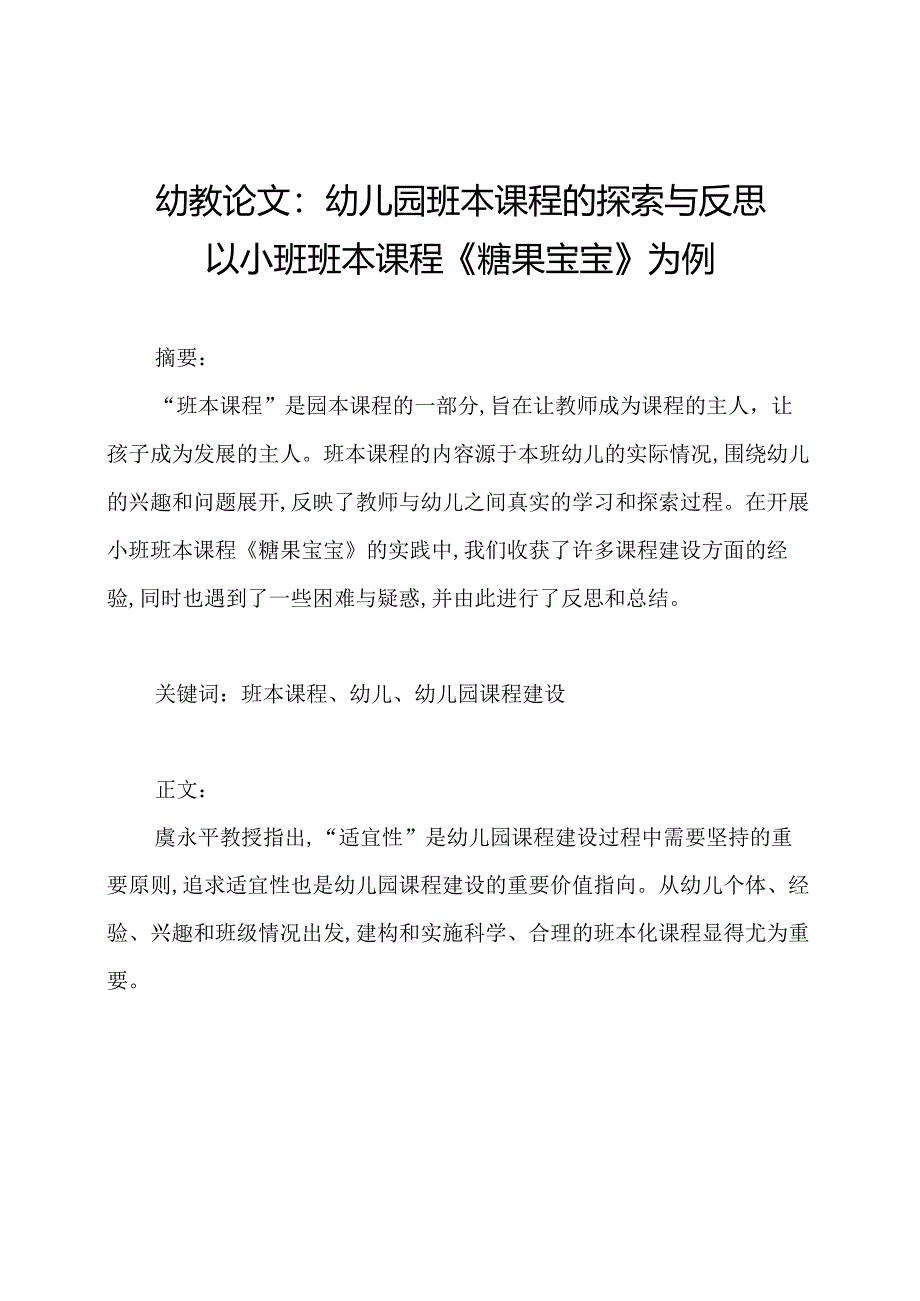 幼教论文：幼儿园班本课程的探索与反思
以小班班本课程《糖果宝宝》为例

摘要：

“班本课程”是园本课程的一部分,旨在让教师成为课程的主人，让孩子成为发展的主人。班本课程的内容源于本班幼儿的实际情况,围绕幼儿的兴趣和问题展开,反映了教师与幼儿之间真实的学习和探索过程。在开展小班班本课程《糖果宝宝》的实践中,我们收获了许多课程建设方面的经验,同时也遇到了一些困难与疑惑,并由此进行了反思和总结。

关键词：班本课程、幼儿、幼儿园课程建设

正文：

虞永平教授指出,“适宜性”是幼儿园课程建设过程中需要坚持的重要原则,追求适宜性也是幼儿园课程建设的重要价值指向。从幼儿个体、经验、兴趣和班级情况出发,建构和实施科学、合理的班本化课程显得尤为重要。